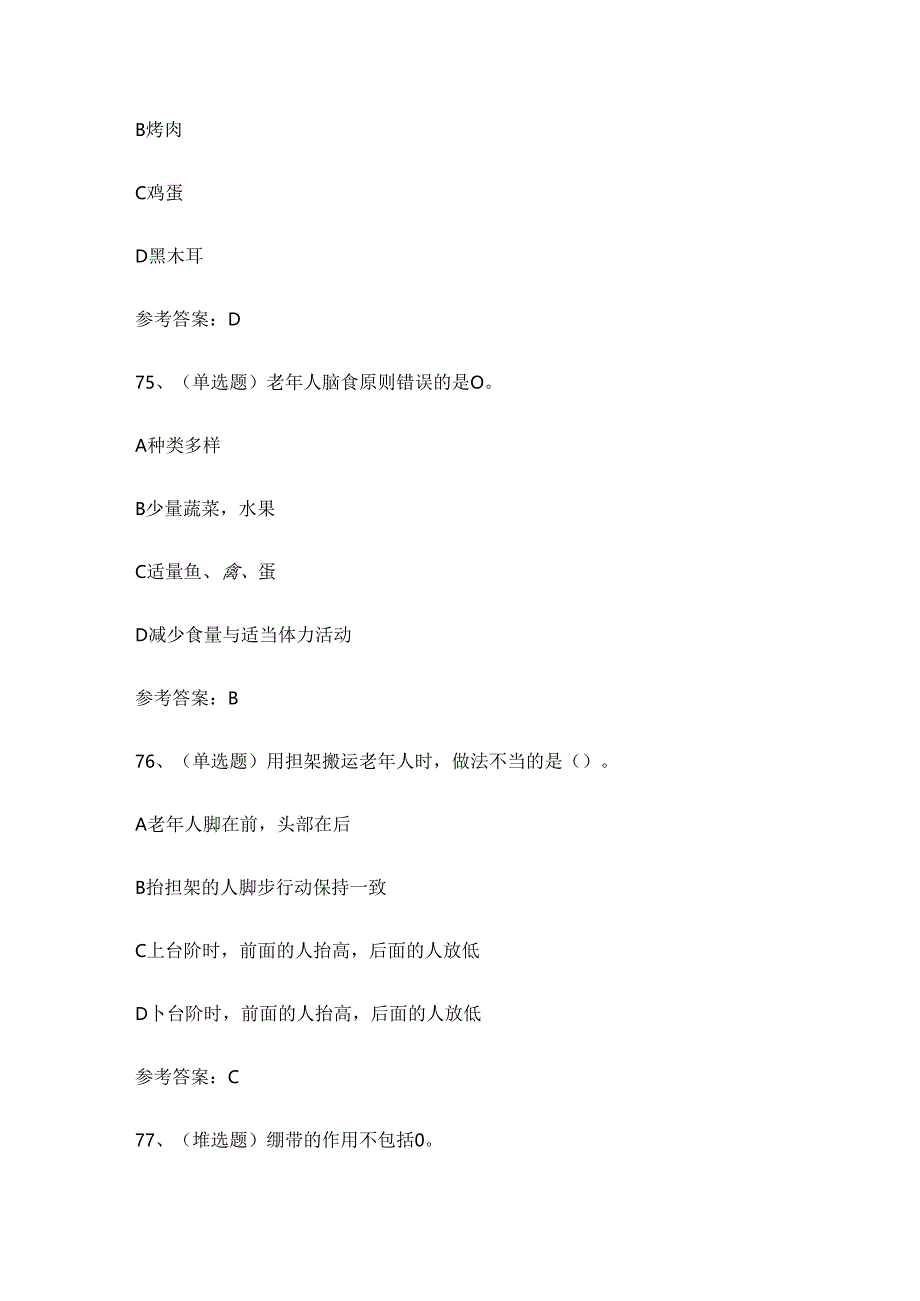 B烤肉

C鸡蛋

D黑木耳

参考答案：D

75、（单选题）老年人脑食原则错误的是O。

A种类多样

B少量蔬菜，水果

C适量鱼、禽、蛋

D减少食量与适当体力活动

参考答案：B

76、（单选题）用担架搬运老年人时，做法不当的是（）。

A老年人脚在前，头部在后

B抬担架的人脚步行动保持一致

C上台阶时，前面的人抬高，后面的人放低

D卜台阶时，前面的人抬高，后面的人放低

参考答案：C

77、（堆选题）绷带的作用不包括0。